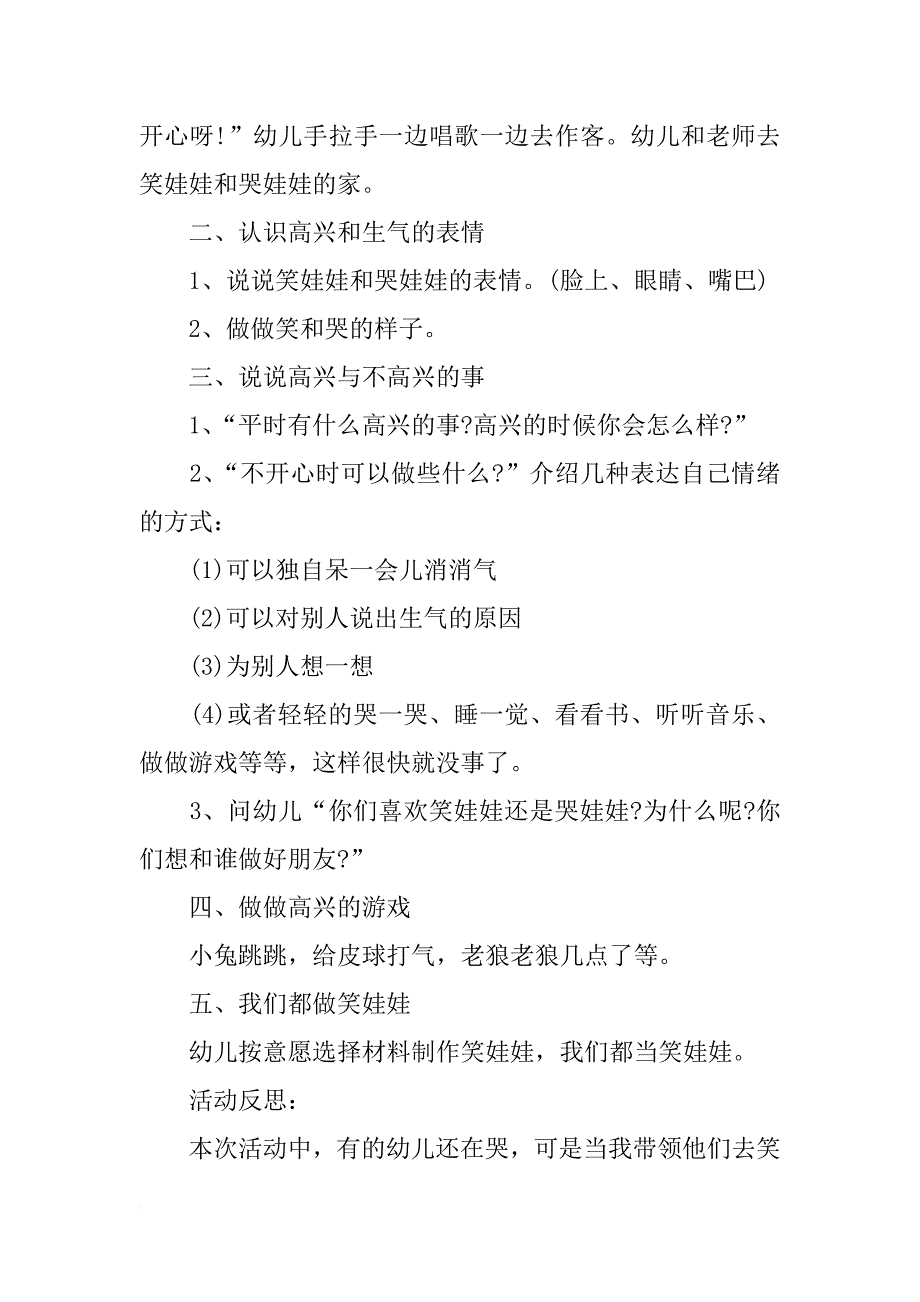 开心呀！”幼儿手拉手一边唱歌一边去作客。幼儿和老师去笑娃娃和哭娃娃的家。

二、认识高兴和生气的表情

1、说说笑娃娃和哭娃娃的表情。(脸上、眼睛、嘴巴)

2、做做笑和哭的样子。

三、说说高兴与不高兴的事

1、“平时有什么高兴的事?高兴的时候你会怎么样?”

2、“不开心时可以做些什么?”介绍几种表达自己情绪的方式：

(1)可以独自呆一会儿消消气

(2)可以对别人说出生气的原因

(3)为别人想一想

(4)或者轻轻的哭一哭、睡一觉、看看书、听听音乐、做做游戏等等，这样很快就没事了。

3、问幼儿“你们喜欢笑娃娃还是哭娃娃?为什么呢?你们想和谁做好朋友?”

四、做做高兴的游戏

小兔跳跳，给皮球打气，老狼老狼几点了等。

五、我们都做笑娃娃

幼儿按意愿选择材料制作笑娃娃，我们都当笑娃娃。

活动反思：

本次活动中，有的幼儿还在哭，可是当我带领他们去笑